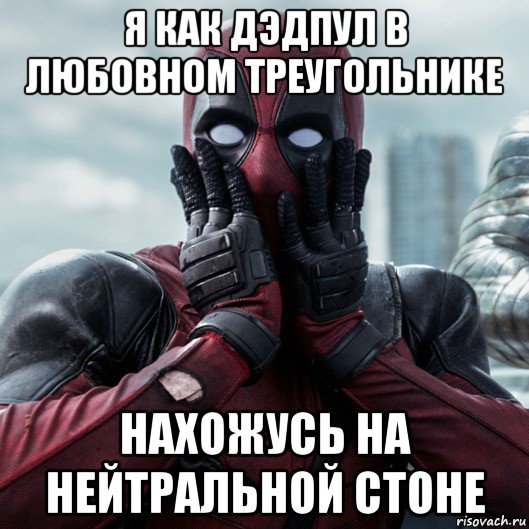 Я КАК ДЭДПУЛ В ЛЮБОВНОМ ТРЕУГОЛЬНИКЕ

НАХОЖУСЬ НА НЕЙТРАЛЬНОЙ СТОНЕ

risovach.ru